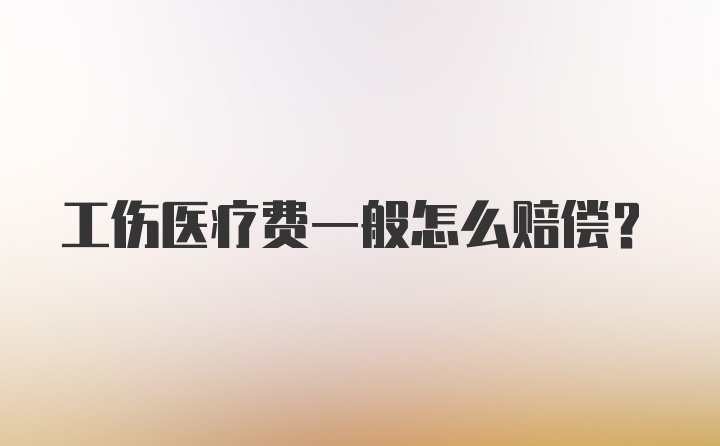 工伤医疗费一般怎么赔偿？